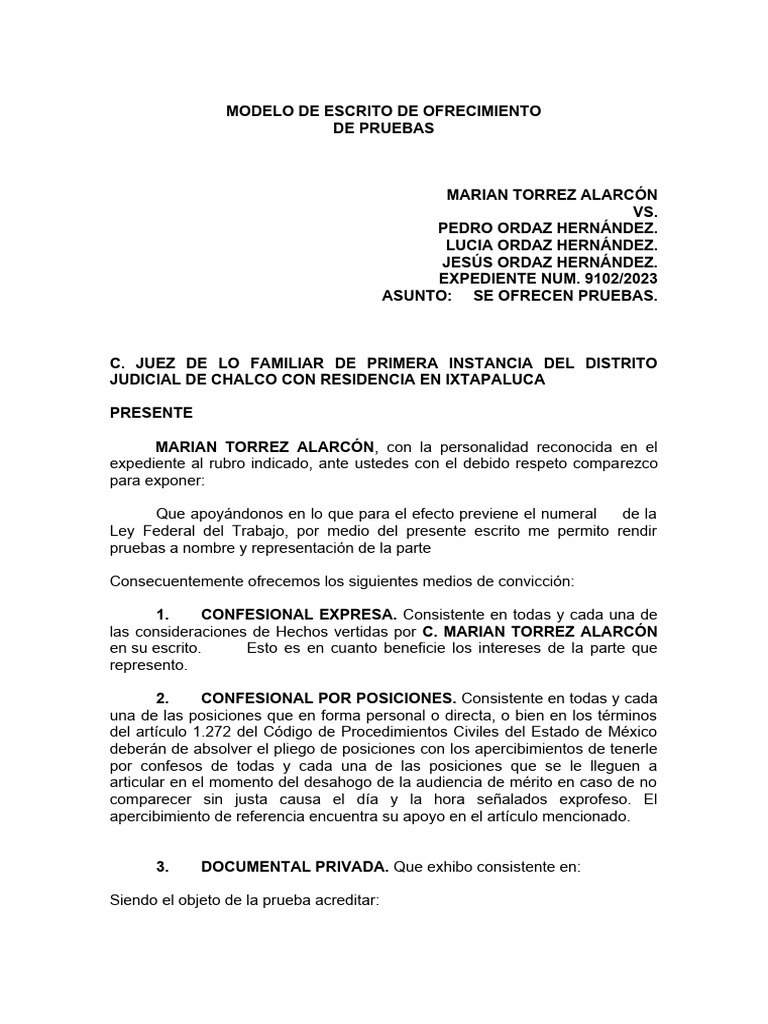 MODELO DE ESCRITO DE OFRECIMIENTO
DE PRUEBAS

MARIAN TORREZ ALARCÓN
VS.
PEDRO ORDAZ HERNÁNDEZ.
LUCIA ORDAZ HERNÁNDEZ.
JESÚS ORDAZ HERNÁNDEZ.
EXPEDIENTE NUM. 9102/2023
ASUNTO: SE OFRECEN PRUEBAS.

C. JUEZ DE LO FAMILIAR DE PRIMERA INSTANCIA DEL DISTRITO JUDICIAL DE CHALCO CON RESIDENCIA EN IXTAPALUCA

PRESENTE

MARIAN TORREZ ALARCÓN, con la personalidad reconocida en el expediente al rubro indicado, ante ustedes con el debido respeto comparezco para exponer:

Que apoyándonos en lo que para el efecto previene el numeral de la Ley Federal del Trabajo, por medio del presente escrito me permito rendir pruebas a nombre y representación de la parte

Consecuentemente ofrecemos los siguientes medios de convicción:

1. CONFESIONAL EXPRESA. Consistente en todas y cada una de las consideraciones de Hechos vertidas por C. MARIAN TORREZ ALARCÓN en su escrito. Esto es en cuanto beneficie los intereses de la parte que represento.

2. CONFESIONAL POR POSICIONES. Consistente en todas y cada una de las posiciones que en forma personal o directa, o bien en los términos del artículo 1.272 del Código de Procedimientos Civiles del Estado de México deberán de absolver el pliego de posiciones con los apercibimientos de tenerle por confesos de todas y cada una de las posiciones que se le lleguen a articular en el momento del desahogo de la audiencia de mérito en caso de no comparecer sin justa causa el día y la hora señalados exprofeso. El apercibimiento de referencia encuentra su apoyo en el artículo mencionado.

3. DOCUMENTAL PRIVADA. Que exhibo consistente en:

Siendo el objeto de la prueba acreditar: